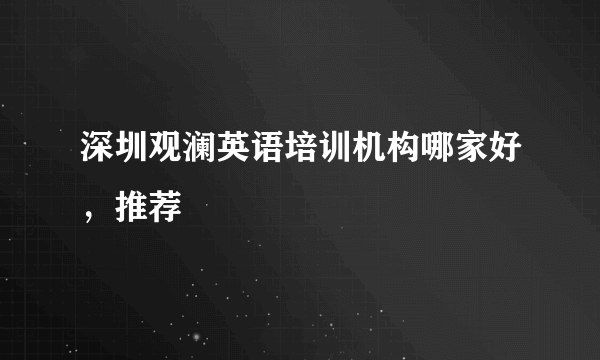 深圳观澜英语培训机构哪家好，推荐